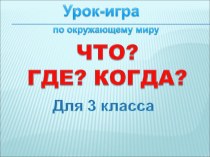 Урок-игра

по окружающему миру

ЧТО?
ГДЕ? КОГДА?

Для 3 класса